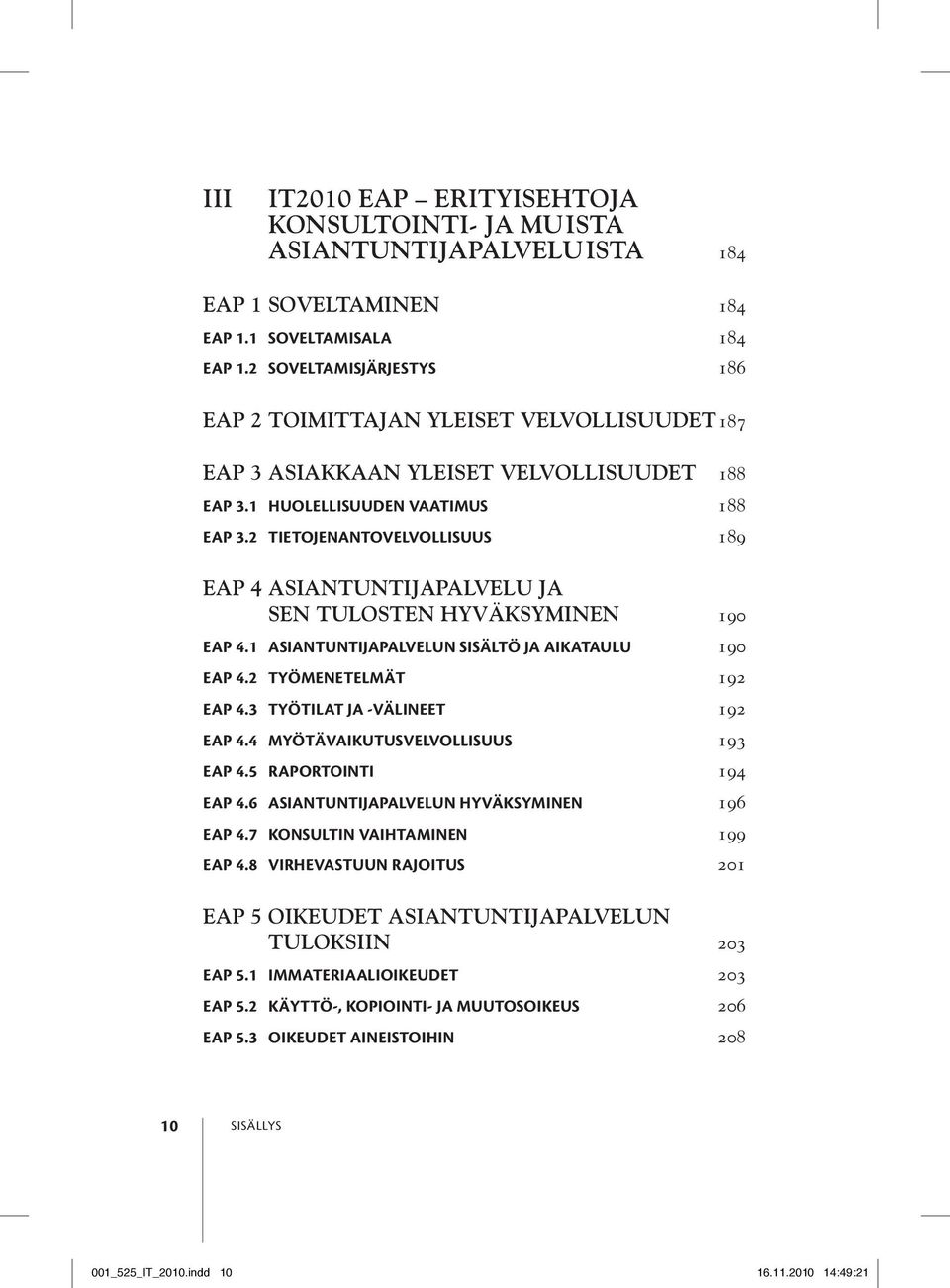 III IT2010 EAP – ERITYISEHTOJA KONSULTOINTI- JA MUISTA ASIANTUNTIJAPALVELUISTA 184

EAP 1 SOVELTAMINEN 184

EAP 1.1 SOVELTAMISALA 184

EAP 1.2 SOVELTAMISJÄRJESTYS 186

EAP 2 TOIMITTAJAN YLEISET VELVOLLISUUDET 187

EAP 3 ASIAKKAAN YLEISET VELVOLLISUUDET 188

EAP 3.1 HUOLELLISUUDEN VAATIMUS 188

EAP 3.2 TIETOJENANTOVELVOLLISUUS 189

EAP 4 ASIANTUNTIJAPALVELU JA SEN TULOSTEN HYVÄKSYMINEN 190

EAP 4.1 ASIANTUNTIJAPALVELUN SISÄLTÖ JA AIKATAULU 190

EAP 4.2 TYÖMENETELMÄT 192

EAP 4.3 TYÖTILAT JA -VÄLINEET 192

EAP 4.4 MYÖTÄVAIKUTUSVELVOLLISUUS 193

EAP 4.5 RAPORTOINTI 194

EAP 4.6 ASIANTUNTIJAPALVELUN HYVÄKSYMINEN 196

EAP 4.7 KONSULTIN VAIHTAMINEN 199

EAP 4.8 VIRHEVASTUUN RAJOITUS 201

EAP 5 OIKEUDET ASIANTUNTIJAPALVELUN TULOKSIIN 203

EAP 5.1 IMMATERIAALIOIKEUDET 203

EAP 5.2 KÄYTTÖ-, KOPIOINTI- JA MUUTOSOIKEUS 206

EAP 5.3 OIKEUDET AINEISTOIHIN 208

10 SISÄLLYS

001_525_IT_2010.indd 10 16.11.2010 14:49:21